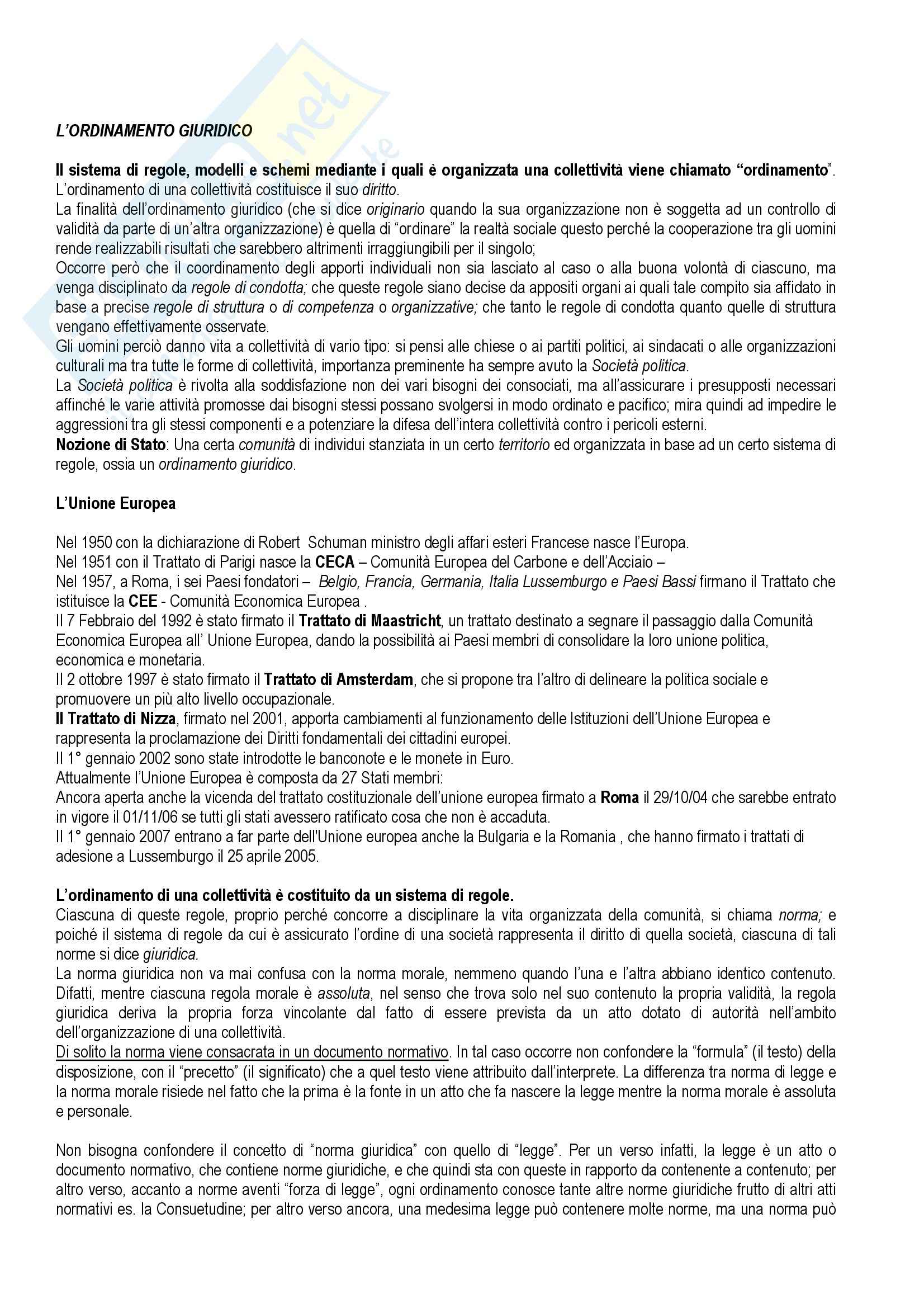 L'ORDINAMENTO GIURIDICO

Il sistema di regole, modelli e schemi mediante i quali è organizzata una collettività viene chiamato "ordinamento".
L'ordinamento di una collettività costituisce il suo diritto.
La finalità dell'ordinamento giuridico (che si dice originario quando la sua organizzazione non è soggetta ad un controllo di validità da parte di un'altra organizzazione) è quella di "ordinare" la realtà sociale questo perché la cooperazione tra gli uomini rende realizzabili risultati che sarebbero altrimenti irraggiungibili per il singolo;
Occorre però che il coordinamento degli apporti individuali non sia lasciato al caso o alla buona volontà di ciascuno, ma venga disciplinato da regole di condotta; che queste regole siano decise da appositi organi ai quali tale compito sia affidato in base a precise regole di struttura o di competenza o organizzative; che tanto le regole di condotta quanto quelle di struttura vengano effettivamente osservate.
Gli uomini perciò danno vita a collettività di vario tipo: si pensi alle chiese o ai partiti politici, ai sindacati o alle organizzazioni culturali ma tra tutte le forme di collettività, importanza preminente ha sempre avuto la Società politica.
La Società politica è rivolta alla soddisfazione non dei vari bisogni dei consociati, ma all'assicurare i presupposti necessari affinché le varie attività promosse dai bisogni stessi possano svolgersi in modo ordinato e pacifico; mira quindi ad impedire le aggressioni tra gli stessi componenti e a potenziare la difesa dell'intera collettività contro i pericoli esterni.
Nozione di Stato: Una certa comunità di individui stanziata in un certo territorio ed organizzata in base ad un certo sistema di regole, ossia un ordinamento giuridico.

L'Unione Europea

Nel 1950 con la dichiarazione di Robert Schuman ministro degli affari esteri Francese nasce l'Europa.
Nel 1951 con il Trattato di Parigi nasce la CECA – Comunità Europea del Carbone e dell'Acciaio –
Nel 1957, a Roma, i sei Paesi fondatori – Belgio, Francia, Germania, Italia Lussemburgo e Paesi Bassi firmano il Trattato che istituisce la CEE - Comunità Economica Europea .
Il 7 Febbraio del 1992 è stato firmato il Trattato di Maastricht, un trattato destinato a segnare il passaggio dalla Comunità Economica Europea all' Unione Europea, dando la possibilità ai Paesi membri di consolidare la loro unione politica, economica e monetaria.
Il 2 ottobre 1997 è stato firmato il Trattato di Amsterdam, che si propone tra l'altro di delineare la politica sociale e promuovere un più alto livello occupazionale.
Il Trattato di Nizza, firmato nel 2001, apporta cambiamenti al funzionamento delle Istituzioni dell'Unione Europea e rappresenta la proclamazione dei Diritti fondamentali dei cittadini europei.
Il 1° gennaio 2002 sono state introdotte le banconote e le monete in Euro.
Attualmente l'Unione Europea è composta da 27 Stati membri:
Ancora aperta anche la vicenda del trattato costituzionale dell'unione europea firmato a Roma il 29/10/04 che sarebbe entrato in vigore il 01/11/06 se tutti gli stati avessero ratificato cosa che non è accaduta.
Il 1° gennaio 2007 entrano a far parte dell'Unione europea anche la Bulgaria e la Romania , che hanno firmato i trattati di adesione a Lussemburgo il 25 aprile 2005.

L'ordinamento di una collettività è costituito da un sistema di regole.
Ciascuna di queste regole, proprio perché concorre a disciplinare la vita organizzata della comunità, si chiama norma; e poiché il sistema di regole da cui è assicurato l'ordine di una società rappresenta il diritto di quella società, ciascuna di tali norme si dice giuridica.
La norma giuridica non va mai confusa con la norma morale, nemmeno quando l'una e l'altra abbiano identico contenuto. Difatti, mentre ciascuna regola morale è assoluta, nel senso che trova solo nel suo contenuto la propria validità, la regola giuridica deriva la propria forza vincolante dal fatto di essere prevista da un atto dotato di autorità nell'ambito dell'organizzazione di una collettività.
Di solito la norma viene consacrata in un documento normativo. In tal caso occorre non confondere la "formula" (il testo) della disposizione, con il "precetto" (il significato) che a quel testo viene attribuito dall'interprete. La differenza tra norma di legge e la norma morale risiede nel fatto che la prima è la fonte in un atto che fa nascere la legge mentre la norma morale è assoluta e personale.

Non bisogna confondere il concetto di "norma giuridica" con quello di "legge". Per un verso infatti, la legge è un atto o documento normativo, che contiene norme giuridiche, e che quindi sta con queste in rapporto da contenente a contenuto; per altro verso, accanto a norme aventi "forza di legge", ogni ordinamento conosce tante altre norme giuridiche frutto di altri atti normativi es. la Consuetudine; per altro verso ancora, una medesima legge può contenere molte norme, ma una norma può